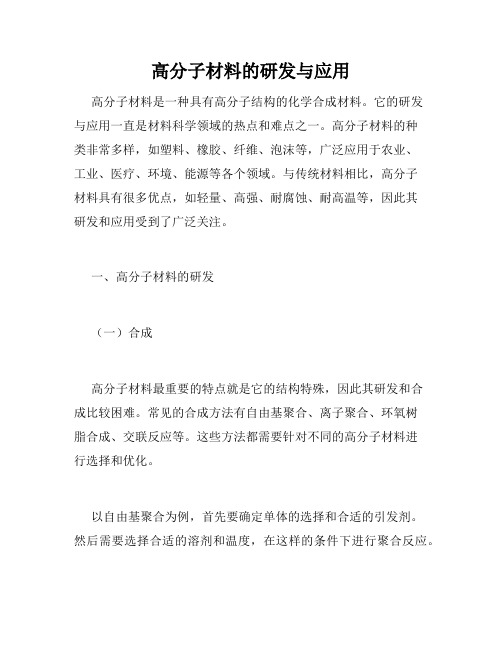 高分子材料的研发与应用

高分子材料是一种具有高分子结构的化学合成材料。它的研发与应用一直是材料科学领域的热点和难点之一。高分子材料的种类非常多样，如塑料、橡胶、纤维、泡沫等，广泛应用于农业、工业、医疗、环境、能源等各个领域。与传统材料相比，高分子材料具有很多优点，如轻量、高强、耐腐蚀、耐高温等，因此其研发和应用受到了广泛关注。

一、高分子材料的研发

（一）合成

高分子材料最重要的特点就是它的结构特殊，因此其研发和合成比较困难。常见的合成方法有自由基聚合、离子聚合、环氧树脂合成、交联反应等。这些方法都需要针对不同的高分子材料进行选择和优化。

以自由基聚合为例，首先要确定单体的选择和合适的引发剂。然后需要选择合适的溶剂和温度，在这样的条件下进行聚合反应。